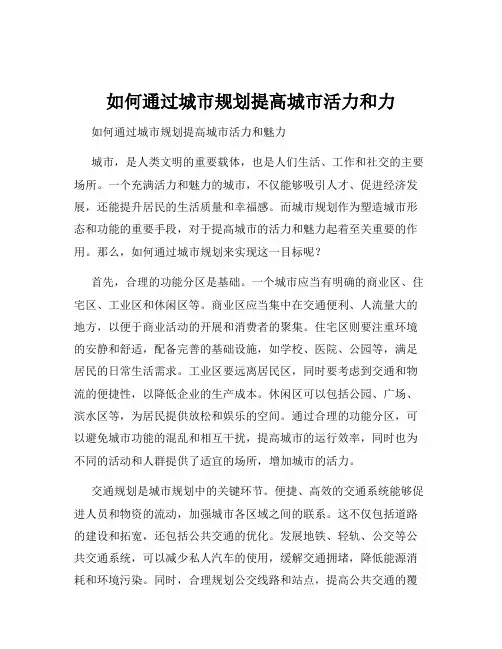 如何通过城市规划提高城市活力和力

如何通过城市规划提高城市活力和魅力

城市，是人类文明的重要载体，也是人们生活、工作和社交的主要场所。一个充满活力和魅力的城市，不仅能够吸引人才、促进经济发展，还能提升居民的生活质量和幸福感。而城市规划作为塑造城市形态和功能的重要手段，对于提高城市的活力和魅力起着至关重要的作用。那么，如何通过城市规划来实现这一目标呢？

首先，合理的功能分区是基础。一个城市应当有明确的商业区、住宅区、工业区和休闲区等。商业区应当集中在交通便利、人流量大的地方，以便于商业活动的开展和消费者的聚集。住宅区则要注重环境的安静和舒适，配备完善的基础设施，如学校、医院、公园等，满足居民的日常生活需求。工业区要远离居民区，同时要考虑到交通和物流的便捷性，以降低企业的生产成本。休闲区可以包括公园、广场、滨水区等，为居民提供放松和娱乐的空间。通过合理的功能分区，可以避免城市功能的混乱和相互干扰，提高城市的运行效率，同时也为不同的活动和人群提供了适宜的场所，增加城市的活力。

交通规划是城市规划中的关键环节。便捷、高效的交通系统能够促进人员和物资的流动，加强城市各区域之间的联系。这不仅包括道路的建设和拓宽，还包括公共交通的优化。发展地铁、轻轨、公交等公共交通系统，可以减少私人汽车的使用，缓解交通拥堵，降低能源消耗和环境污染。同时，合理规划公交线路和站点，提高公共交通的覆